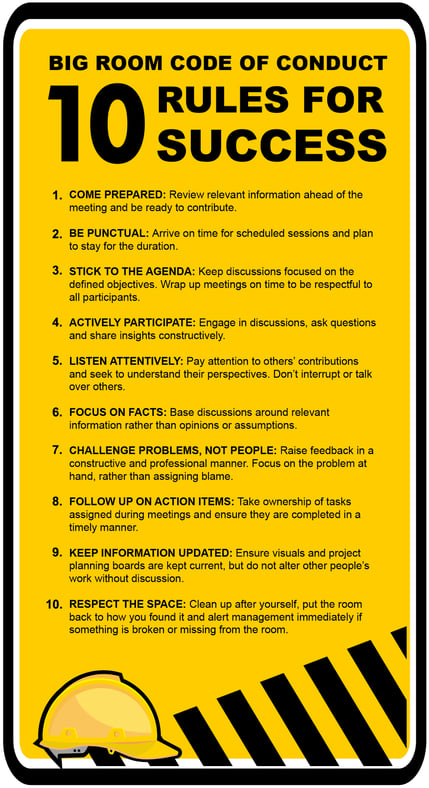 BIG ROOM CODE OF CONDUCT

10 RULES FOR SUCCESS

1. COME PREPARED: Review relevant information ahead of the meeting and be ready to contribute.

2. BE PUNCTUAL: Arrive on time for scheduled sessions and plan to stay for the duration.

3. STICK TO THE AGENDA: Keep discussions focused on the defined objectives. Wrap up meetings on time to be respectful to all participants.

4. ACTIVELY PARTICIPATE: Engage in discussions, ask questions and share insights constructively.

5. LISTEN ATTENTIVELY: Pay attention to others' contributions and seek to understand their perspectives. Don't interrupt or talk over others.

6. FOCUS ON FACTS: Base discussions around relevant information rather than opinions or assumptions.

7. CHALLENGE PROBLEMS, NOT PEOPLE: Raise feedback in a constructive and professional manner. Focus on the problem at hand, rather than assigning blame.

8. FOLLOW UP ON ACTION ITEMS: Take ownership of tasks assigned during meetings and ensure they are completed in a timely manner.

9. KEEP INFORMATION UPDATED: Ensure visuals and project planning boards are kept current, but do not alter other people's work without discussion.

10. RESPECT THE SPACE: Clean up after yourself, put the room back to how you found it and alert management immediately if something is broken or missing from the room.